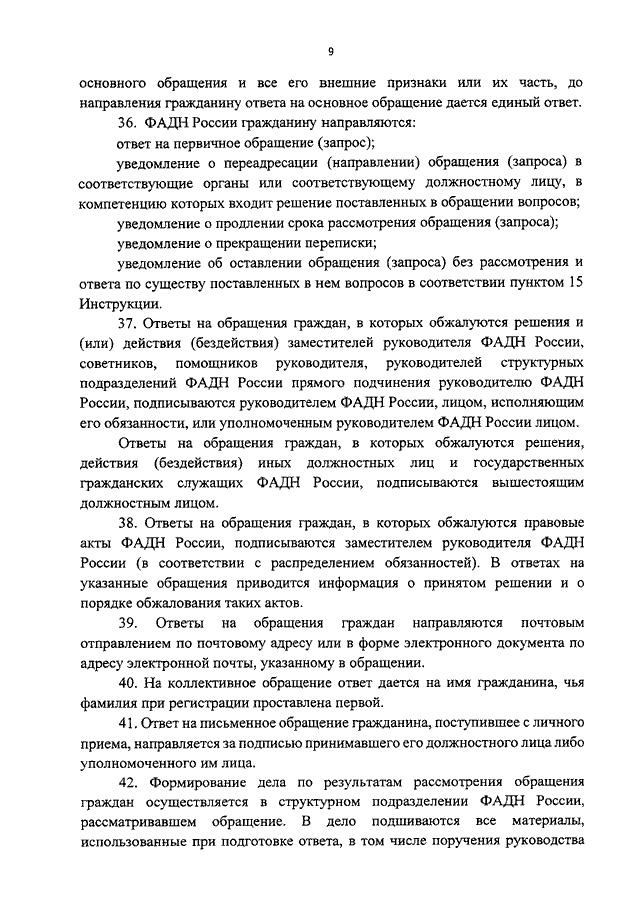 9

основного обращения и все его внешние признаки или их часть, до направления гражданину ответа на основное обращение дается единый ответ.

36. ФАДН России гражданину направляются:

ответ на первичное обращение (запрос);

уведомление о переадресации (направлении) обращения (запроса) в соответствующие органы или соответствующему должностному лицу, в компетенцию которых входит решение поставленных в обращении вопросов;

уведомление о продлении срока рассмотрения обращения (запроса);

уведомление о прекращении переписки;

уведомление об оставлении обращения (запроса) без рассмотрения и ответа по существу поставленных в нем вопросов в соответствии пунктом 15 Инструкции.

37. Ответы на обращения граждан, в которых обжалуются решения и (или) действия (бездействия) заместителей руководителя ФАДН России, советников, помощников руководителя, руководителей структурных подразделений ФАДН России прямого подчинения руководителю ФАДН России, подписываются руководителем ФАДН России, лицом, исполняющим его обязанности, или уполномоченным руководителем ФАДН России лицом.

Ответы на обращения граждан, в которых обжалуются решения, действия (бездействия) иных должностных лиц и государственных гражданских служащих ФАДН России, подписываются вышестоящим должностным лицом.

38. Ответы на обращения граждан, в которых обжалуются правовые акты ФАДН России, подписываются заместителем руководителя ФАДН России (в соответствии с распределением обязанностей). В ответах на указанные обращения приводится информация о принятом решении и о порядке обжалования таких актов.

39. Ответы на обращения граждан направляются почтовым отправлением по почтовому адресу или в форме электронного документа по адресу электронной почты, указанному в обращении.

40. На коллективное обращение ответ дается на имя гражданина, чья фамилия при регистрации проставлена первой.

41. Ответ на письменное обращение гражданина, поступившее с личного приема, направляется за подписью принимавшего его должностного лица либо уполномоченного им лица.

42. Формирование дела по результатам рассмотрения обращения граждан осуществляется в структурном подразделении ФАДН России, рассматривавшем обращение. В дело подшиваются все материалы, использованные при подготовке ответа, в том числе поручения руководства